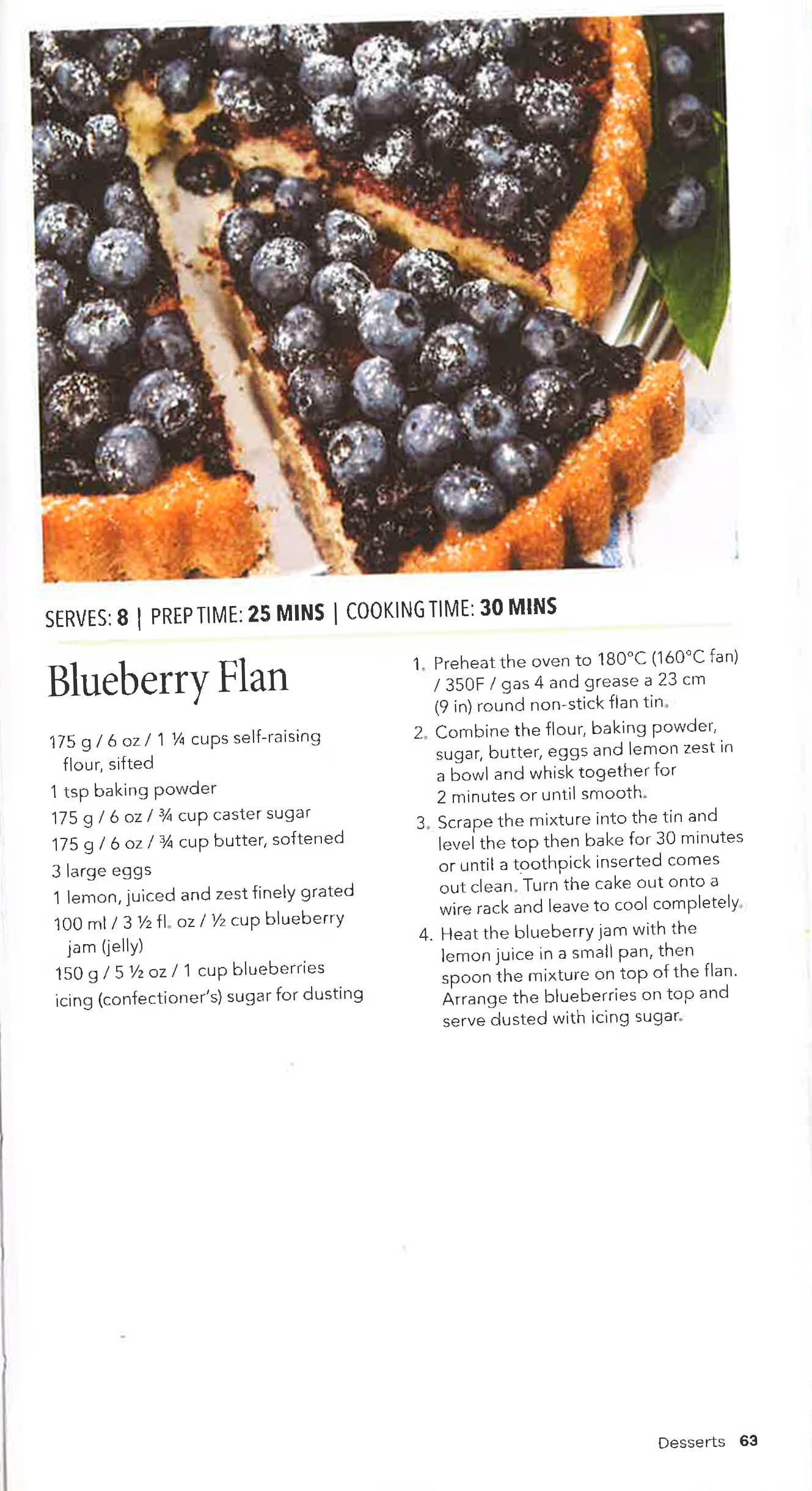 SERVES: 8 | PREP TIME: 25 MINS | COOKING TIME: 30 MINS

Blueberry Flan

175 g / 6 oz / 1 ¼ cups self-raising flour, sifted
1 tsp baking powder
175 g / 6 oz / ¾ cup caster sugar
175 g / 6 oz / ¾ cup butter, softened
3 large eggs
1 lemon, juiced and zest finely grated
100 ml / 3 ½ fl. oz / ½ cup blueberry jam (jelly)
150 g / 5 ½ oz / 1 cup blueberries
icing (confectioner's) sugar for dusting

1. Preheat the oven to 180°C (160°C fan) / 350F / gas 4 and grease a 23 cm (9 in) round non-stick flan tin.
2. Combine the flour, baking powder, sugar, butter, eggs and lemon zest in a bowl and whisk together for 2 minutes or until smooth.
3. Scrape the mixture into the tin and level the top then bake for 30 minutes or until a toothpick inserted comes out clean. Turn the cake out onto a wire rack and leave to cool completely.
4. Heat the blueberry jam with the lemon juice in a small pan, then spoon the mixture on top of the flan. Arrange the blueberries on top and serve dusted with icing sugar.

Desserts 63